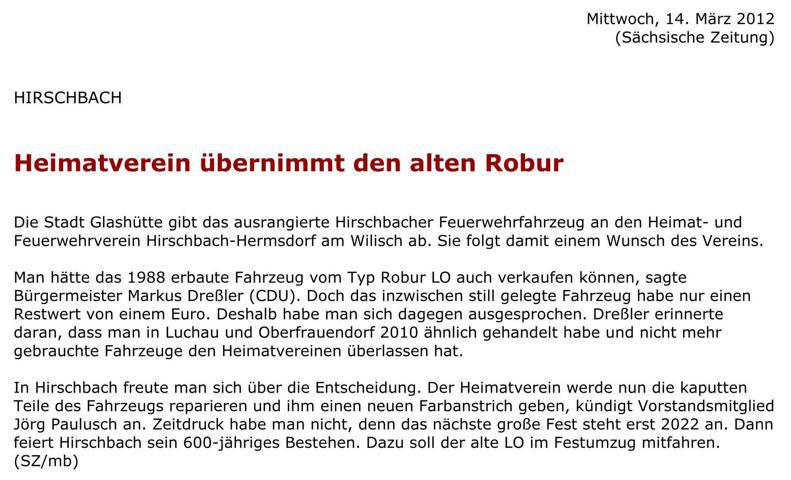 Mittwoch, 14. März 2012
(Sächsische Zeitung)

HIRSCHBACH

Heimatverein übernimmt den alten Robur

Die Stadt Glashütte gibt das ausrangierte Hirschbacher Feuerwehrfahrzeug an den Heimat- und Feuerwehrverein Hirschbach-Hermsdorf am Wilisch ab. Sie folgt damit einem Wunsch des Vereins.

Man hätte das 1988 erbaute Fahrzeug vom Typ Robur LO auch verkaufen können, sagte Bürgermeister Markus Dreßler (CDU). Doch das inzwischen still gelegte Fahrzeug habe nur einen Restwert von einem Euro. Deshalb habe man sich dagegen ausgesprochen. Dreßler erinnerte daran, dass man in Luchau und Oberfrauendorf 2010 ähnlich gehandelt habe und nicht mehr gebrauchte Fahrzeuge den Heimatvereinen überlassen hat.

In Hirschbach freute man sich über die Entscheidung. Der Heimatverein werde nun die kaputten Teile des Fahrzeugs reparieren und ihm einen neuen Farbanstrich geben, kündigt Vorstandsmitglied Jörg Paulusch an. Zeitdruck habe man nicht, denn das nächste große Fest steht erst 2022 an. Dann feiert Hirschbach sein 600-jähriges Bestehen. Dazu soll der alte LO im Festumzug mitfahren. (SZ/mb)